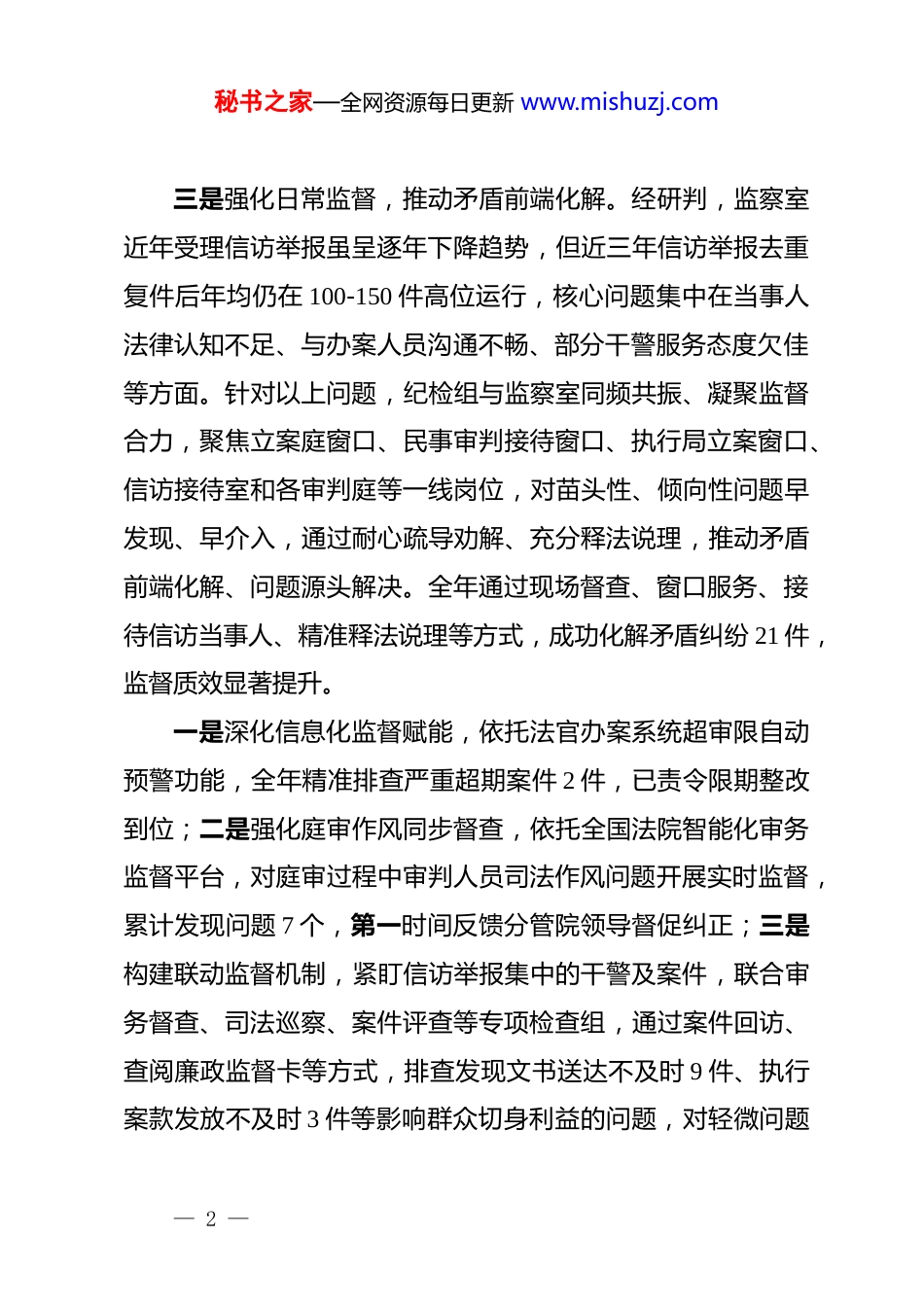 秘书之家—全网资源每日更新 www.mishuzj.com

三是强化日常监督，推动矛盾前端化解。经研判，监察室近年受理信访举报虽呈逐年下降趋势，但近三年信访举报去重复件后年均仍在100-150件高位运行，核心问题集中在当事人法律认知不足、与办案人员沟通不畅、部分干警服务态度欠佳等方面。针对以上问题，纪检组与监察室同频共振、凝聚监督合力，聚焦立案庭窗口、民事审判接待窗口、执行局立案窗口、信访接待室和各审判庭等一线岗位，对苗头性、倾向性问题早发现、早介入，通过耐心疏导劝解、充分释法说理，推动矛盾前端化解、问题源头解决。全年通过现场督查、窗口服务、接待信访当事人、精准释法说理等方式，成功化解矛盾纠纷21件，监督质效显著提升。

一是深化信息化监督赋能，依托法官办案系统超审限自动预警功能，全年精准排查严重超期案件2件，已责令限期整改到位；二是强化庭审作风同步督查，依托全国法院智能化审务监督平台，对庭审过程中审判人员司法作风问题开展实时监督，累计发现问题7个，第一时间反馈分管院领导督促纠正；三是构建联动监督机制，紧盯信访举报集中的干警及案件，联合审务督查、司法巡察、案件评查等专项检查组，通过案件回访、查阅廉政监督卡等方式，排查发现文书送达不及时9件、执行案款发放不及时3件等影响群众切身利益的问题，对轻微问题

— 2 —